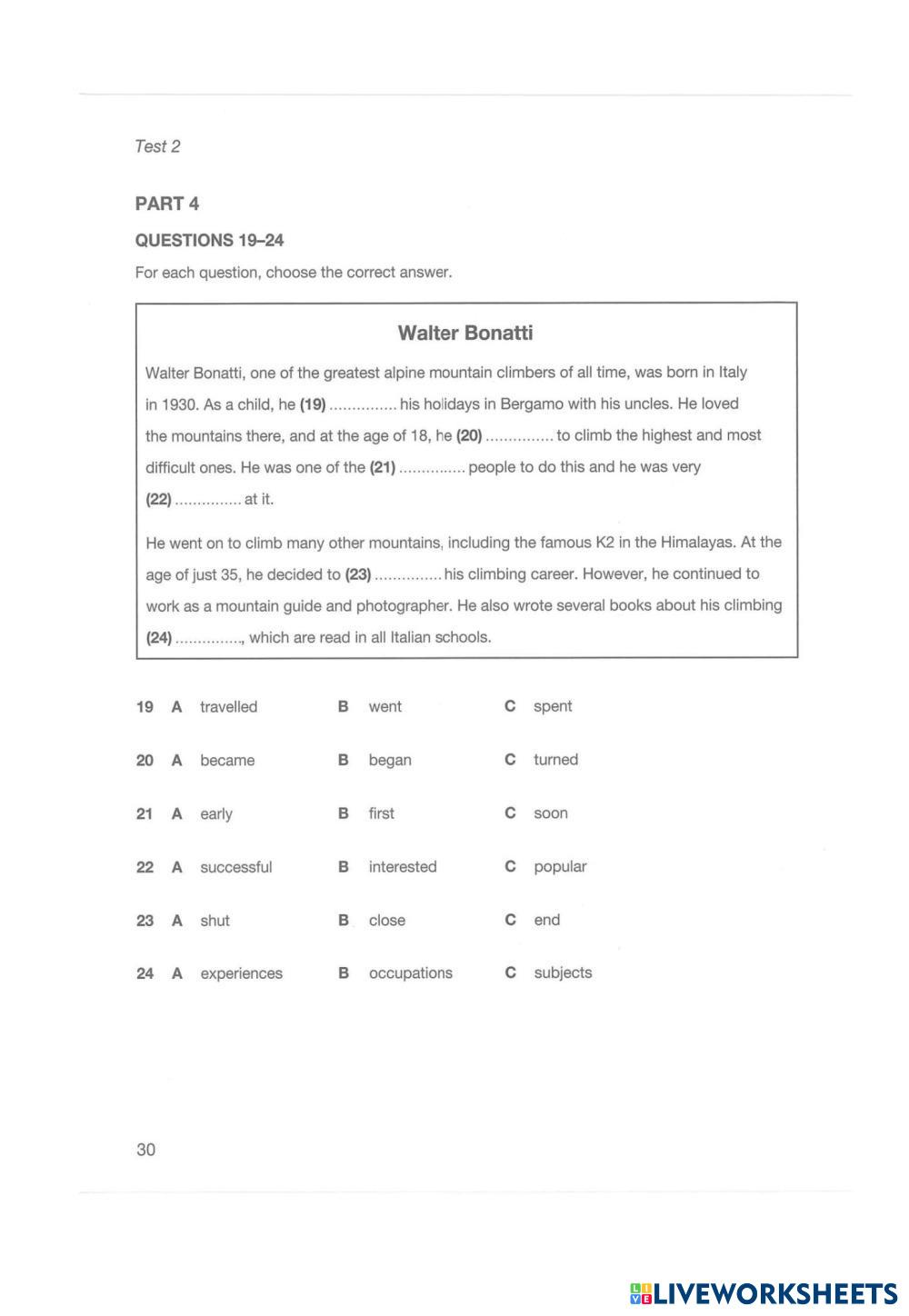 Test 2

PART 4

QUESTIONS 19–24

For each question, choose the correct answer.

Walter Bonatti

Walter Bonatti, one of the greatest alpine mountain climbers of all time, was born in Italy in 1930. As a child, he (19) ............... his holidays in Bergamo with his uncles. He loved the mountains there, and at the age of 18, he (20) ............... to climb the highest and most difficult ones. He was one of the (21) ............... people to do this and he was very (22) ............... at it.

He went on to climb many other mountains, including the famous K2 in the Himalayas. At the age of just 35, he decided to (23) ............... his climbing career. However, he continued to work as a mountain guide and photographer. He also wrote several books about his climbing (24) ..............., which are read in all Italian schools.

19 A travelled B went C spent

20 A became B began C turned

21 A early B first C soon

22 A successful B interested C popular

23 A shut B close C end

24 A experiences B occupations C subjects

30

LIVEWORKSHEETS